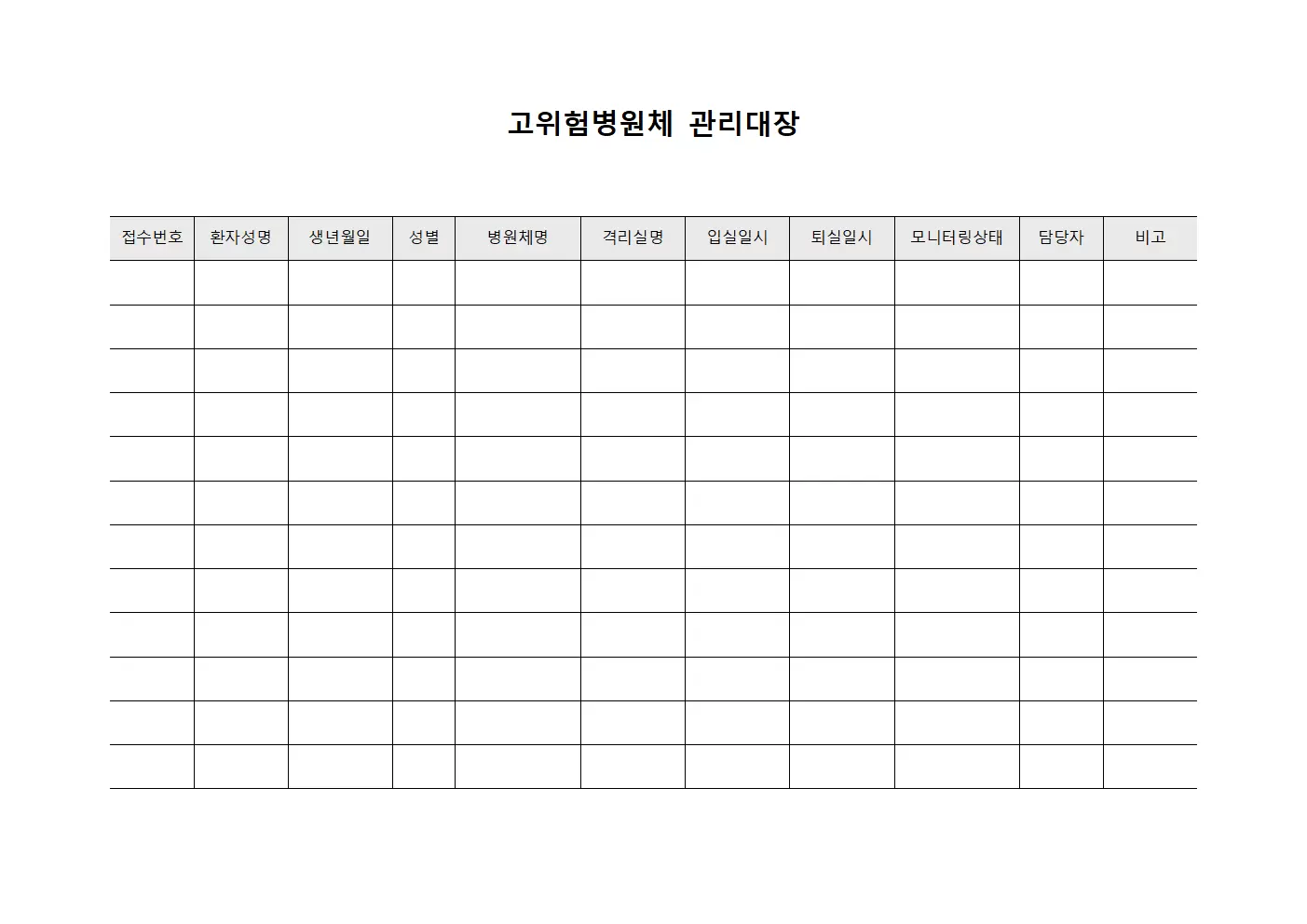 고위험병원체 관리대장

| 접수번호 | 환자성명 | 생년월일 | 성별 | 병원체명 | 격리실명 | 입실일시 | 퇴실일시 | 모니터링상태 | 담당자 | 비고 |
|---|---|---|---|---|---|---|---|---|---|---|
| | | | | | | | | | | |
| | | | | | | | | | | |
| | | | | | | | | | | |
| | | | | | | | | | | |
| | | | | | | | | | | |
| | | | | | | | | | | |
| | | | | | | | | | | |
| | | | | | | | | | | |
| | | | | | | | | | | |
| | | | | | | | | | | |
| | | | | | | | | | | |
| | | | | | | | | | | |